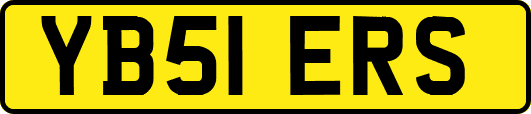 YB51 ERS